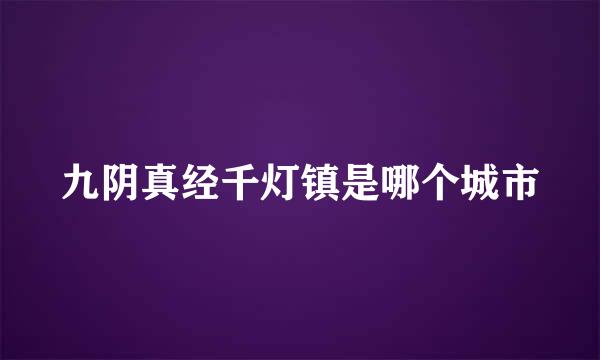 九阴真经千灯镇是哪个城市